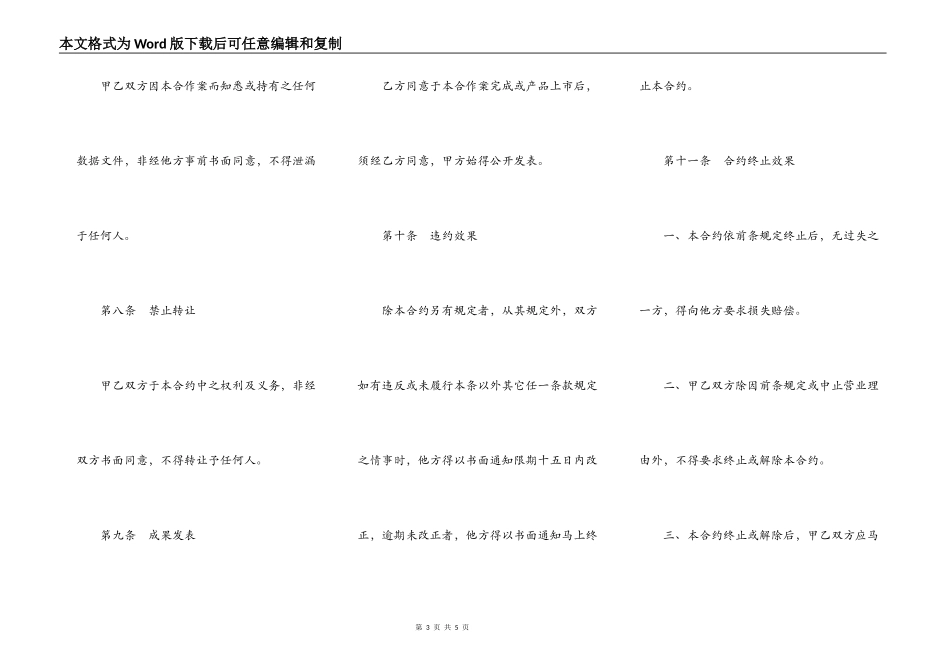 本文格式为Word版下载后可任意编辑和复制

甲乙双方因本合作案而知悉或持有之任何数据文件，非经他方事前书面同意，不得泄漏于任何人。

第八条　禁止转让

甲乙双方于本合约中之权利及义务，非经双方书面同意，不得转让予任何人。

第九条　成果发表

乙方同意于本合作案完成或产品上市后，须经乙方同意，甲方始得公开发表。

第十条　违约效果

除本合约另有规定者，从其规定外，双方如有违反或未履行本条以外其它任一条款规定之情事时，他方得以书面通知限期十五日内改正，逾期未改正者，他方得以书面通知马上终止本合约。

第十一条　合约终止效果

一、本合约依前条规定终止后，无过失之一方，得向他方要求损失赔偿。

二、甲乙双方除因前条规定或中止营业理由外，不得要求终止或解除本合约。

三、本合约终止或解除后，甲乙双方应马

第 3 页 共 5 页